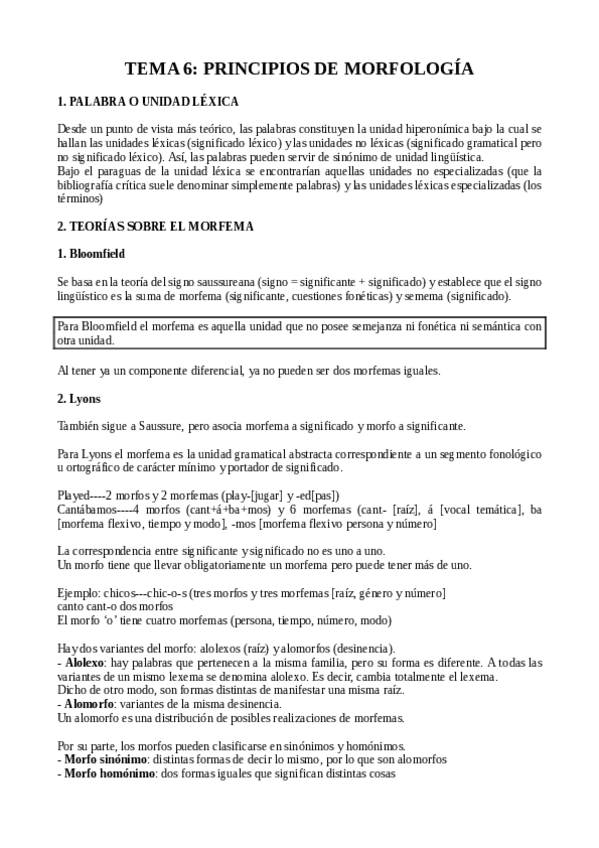 TEMA 6: PRINCIPIOS DE MORFOLOGÍA

1. PALABRA O UNIDAD LÉXICA

Desde un punto de vista más teórico, las palabras constituyen la unidad hiperonímica bajo la cual se hallan las unidades léxicas (significado léxico) y las unidades no léxicas (significado gramatical pero no significado léxico). Así, las palabras pueden servir de sinónimo de unidad lingüística.
Bajo el paraguas de la unidad léxica se encontrarían aquellas unidades no especializadas (que la bibliografía crítica suele denominar simplemente palabras) y las unidades léxicas especializadas (los términos)

2. TEORÍAS SOBRE EL MORFEMA

1. Bloomfield

Se basa en la teoría del signo saussureana (signo = significante + significado) y establece que el signo lingüístico es la suma de morfema (significante, cuestiones fonéticas) y semema (significado).

Para Bloomfield el morfema es aquella unidad que no posee semejanza ni fonética ni semántica con otra unidad.

Al tener ya un componente diferencial, ya no pueden ser dos morfemas iguales.

2. Lyons

También sigue a Saussure, pero asocia morfema a significado y morfo a significante.

Para Lyons el morfema es la unidad gramatical abstracta correspondiente a un segmento fonológico u ortográfico de carácter mínimo y portador de significado.

Played----2 morfos y 2 morfemas (play-[jugar] y -ed[pas])
Cantábamos----4 morfos (cant+á+ba+mos) y 6 morfemas (cant- [raíz], á [vocal temática], ba [morfema flexivo, tiempo y modo], -mos [morfema flexivo persona y número]

La correspondencia entre significante y significado no es uno a uno.
Un morfo tiene que llevar obligatoriamente un morfema pero puede tener más de uno.

Ejemplo: chicos---chic-o-s (tres morfos y tres morfemas [raíz, género y número]
canto cant-o dos morfos
El morfo 'o' tiene cuatro morfemas (persona, tiempo, número, modo)

Hay dos variantes del morfo: alolexos (raíz) y alomorfos (desinencia).
- Alolexo: hay palabras que pertenecen a la misma familia, pero su forma es diferente. A todas las variantes de un mismo lexema se denomina alolexo. Es decir, cambia totalmente el lexema.
Dicho de otro modo, son formas distintas de manifestar una misma raíz.
- Alomorfo: variantes de la misma desinencia.
Un alomorfo es una distribución de posibles realizaciones de morfemas.

Por su parte, los morfos pueden clasificarse en sinónimos y homónimos.
- Morfo sinónimo: distintas formas de decir lo mismo, por lo que son alomorfos
- Morfo homónimo: dos formas iguales que significan distintas cosas